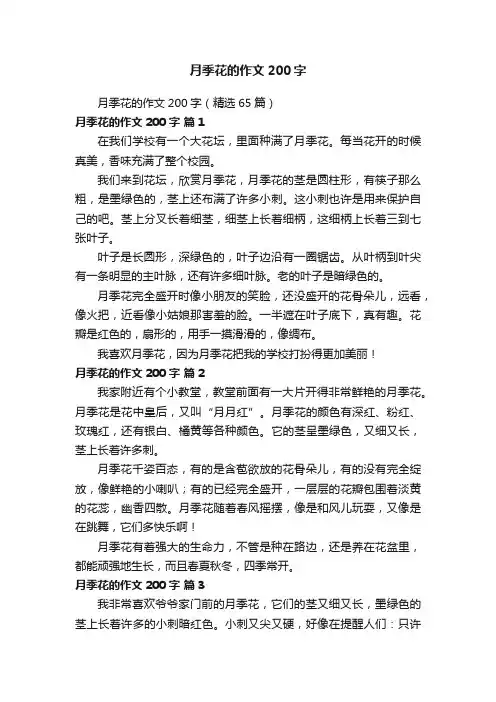 月季花的作文 200 字

月季花的作文 200 字（精选 65 篇）

月季花的作文 200 字 篇 1

在我们学校有一个大花坛，里面种满了月季花。每当花开的时候真美，香味充满了整个校园。

我们来到花坛，欣赏月季花，月季花的茎是圆柱形，有筷子那么粗，是墨绿色的，茎上还布满了许多小刺。这小刺也许是用来保护自己的吧。茎上分叉长着细茎，细茎上长着细柄，这细柄上长着三到七张叶子。

叶子是长圆形，深绿色的，叶子边沿有一圈锯齿。从叶柄到叶尖有一条明显的主叶脉，还有许多细叶脉。老的叶子是暗绿色的。

月季花完全盛开时像小朋友的笑脸，还没盛开的花骨朵儿，远看，像火把，近看像小姑娘那害羞的脸。一半遮在叶子底下，真有趣。花瓣是红色的，扇形的，用手一摸滑滑的，像绸布。

我喜欢月季花，因为月季花把我的学校打扮得更加美丽！

月季花的作文 200 字 篇 2

我家附近有个小教堂，教堂前面有一大片开得非常鲜艳的月季花。月季花是花中皇后，又叫“月月红”。月季花的颜色有深红、粉红、玫瑰红，还有银白、橘黄等各种颜色。它的茎呈墨绿色，又细又长，茎上长着许多刺。

月季花千姿百态，有的是含苞欲放的花骨朵儿，有的没有完全绽放，像鲜艳的小喇叭；有的已经完全盛开，一层层的花瓣包围着淡黄的花蕊，幽香四散。月季花随着春风摇摆，像是和风儿玩耍，又像是在跳舞，它们多快乐啊！

月季花有着强大的生命力，不管是种在路边，还是养在花盆里，都能顽强地生长，而且春夏秋冬，四季常开。

月季花的作文 200 字 篇 3

我非常喜欢爷爷家门前的月季花，它们的茎又细又长，墨绿色的茎上长着许多的小刺暗红色。小刺又尖又硬，好像在提醒人们：只许